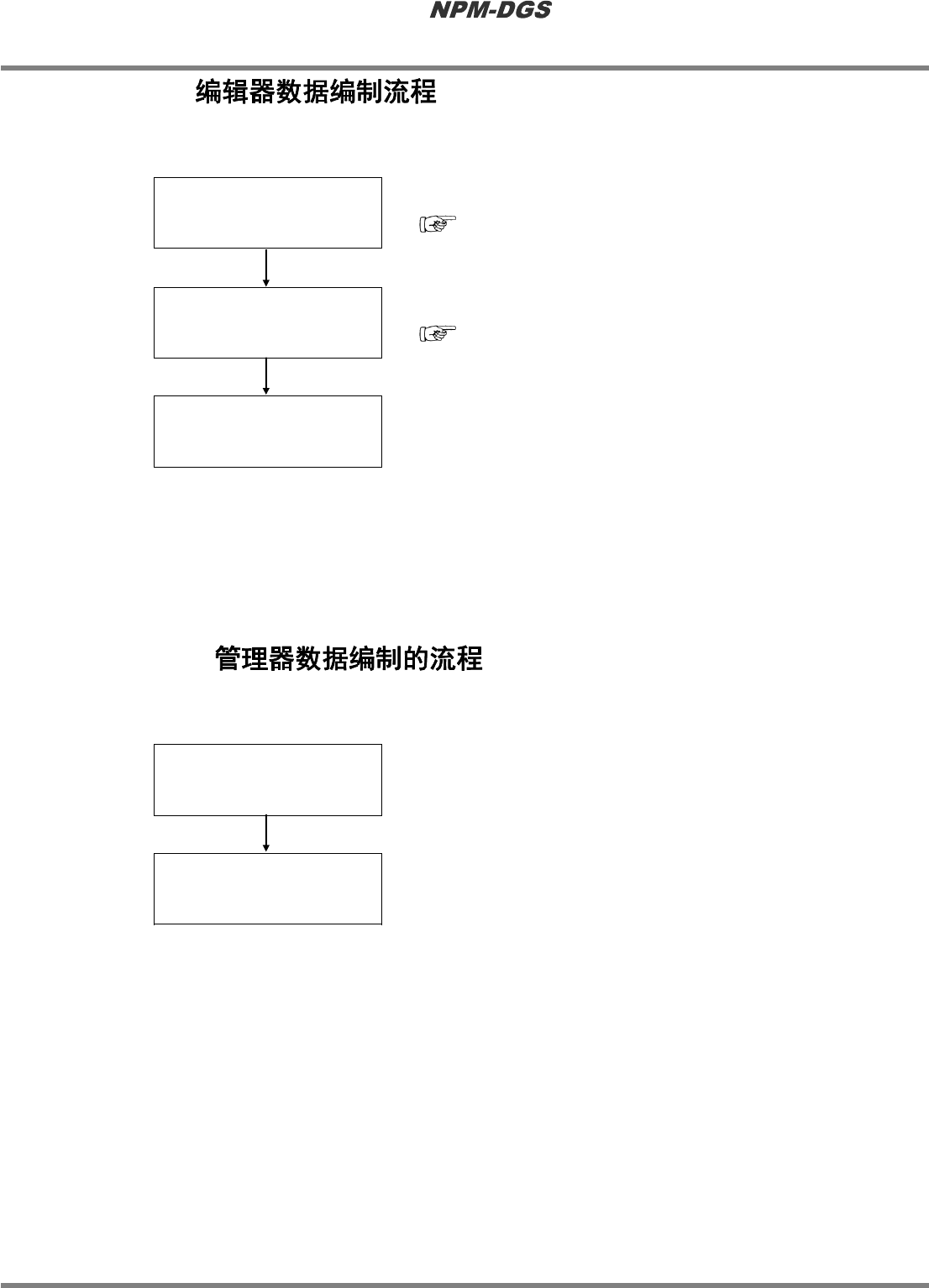 NPM-DGS

编辑器数据编制流程

管理器数据编制的流程